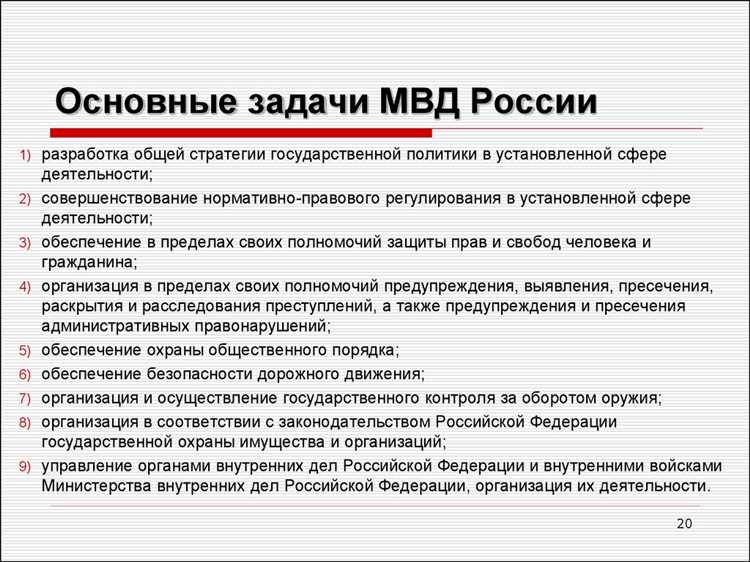 Основные задачи МВД России

1) разработка общей стратегии государственной политики в установленной сфере деятельности;
2) совершенствование нормативно-правового регулирования в установленной сфере деятельности;
3) обеспечение в пределах своих полномочий защиты прав и свобод человека и гражданина;
4) организация в пределах своих полномочий предупреждения, выявления, пресечения, раскрытия и расследования преступлений, а также предупреждения и пресечения административных правонарушений;
5) обеспечение охраны общественного порядка;
6) обеспечение безопасности дорожного движения;
7) организация и осуществление государственного контроля за оборотом оружия;
8) организация в соответствии с законодательством Российской Федерации государственной охраны имущества и организаций;
9) управление органами внутренних дел Российской Федерации и внутренними войсками Министерства внутренних дел Российской Федерации, организация их деятельности.

20